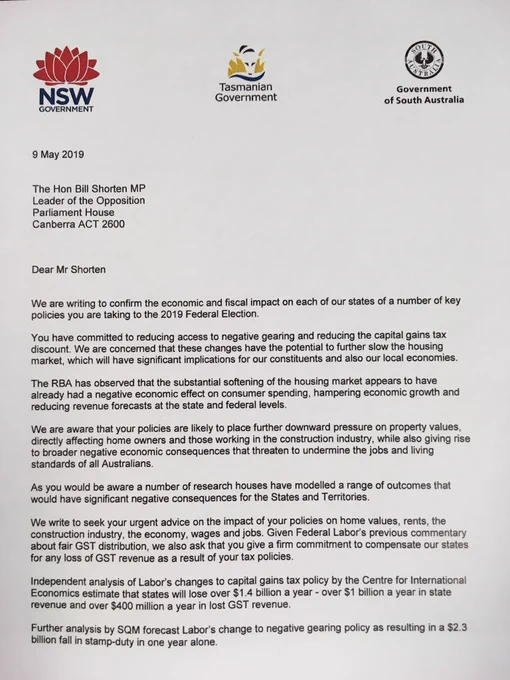 NSW GOVERNMENT

Tasmanian Government

SOUTH AUSTRALIA

Government of South Australia

9 May 2019

The Hon Bill Shorten MP
Leader of the Opposition
Parliament House
Canberra ACT 2600

Dear Mr Shorten

We are writing to confirm the economic and fiscal impact on each of our states of a number of key policies you are taking to the 2019 Federal Election.

You have committed to reducing access to negative gearing and reducing the capital gains tax discount. We are concerned that these changes have the potential to further slow the housing market, which will have significant implications for our constituents and also our local economies.

The RBA has observed that the substantial softening of the housing market appears to have already had a negative economic effect on consumer spending, hampering economic growth and reducing revenue forecasts at the state and federal levels.

We are aware that your policies are likely to place further downward pressure on property values, directly affecting home owners and those working in the construction industry, while also giving rise to broader negative economic consequences that threaten to undermine the jobs and living standards of all Australians.

As you would be aware a number of research houses have modelled a range of outcomes that would have significant negative consequences for the States and Territories.

We write to seek your urgent advice on the impact of your policies on home values, rents, the construction industry, the economy, wages and jobs. Given Federal Labor's previous commentary about fair GST distribution, we also ask that you give a firm commitment to compensate our states for any loss of GST revenue as a result of your tax policies.

Independent analysis of Labor's changes to capital gains tax policy by the Centre for International Economics estimate that states will lose over $1.4 billion a year - over $1 billion a year in state revenue and over $400 million a year in lost GST revenue.

Further analysis by SQM forecast Labor's change to negative gearing policy as resulting in a $2.3 billion fall in stamp-duty in one year alone.